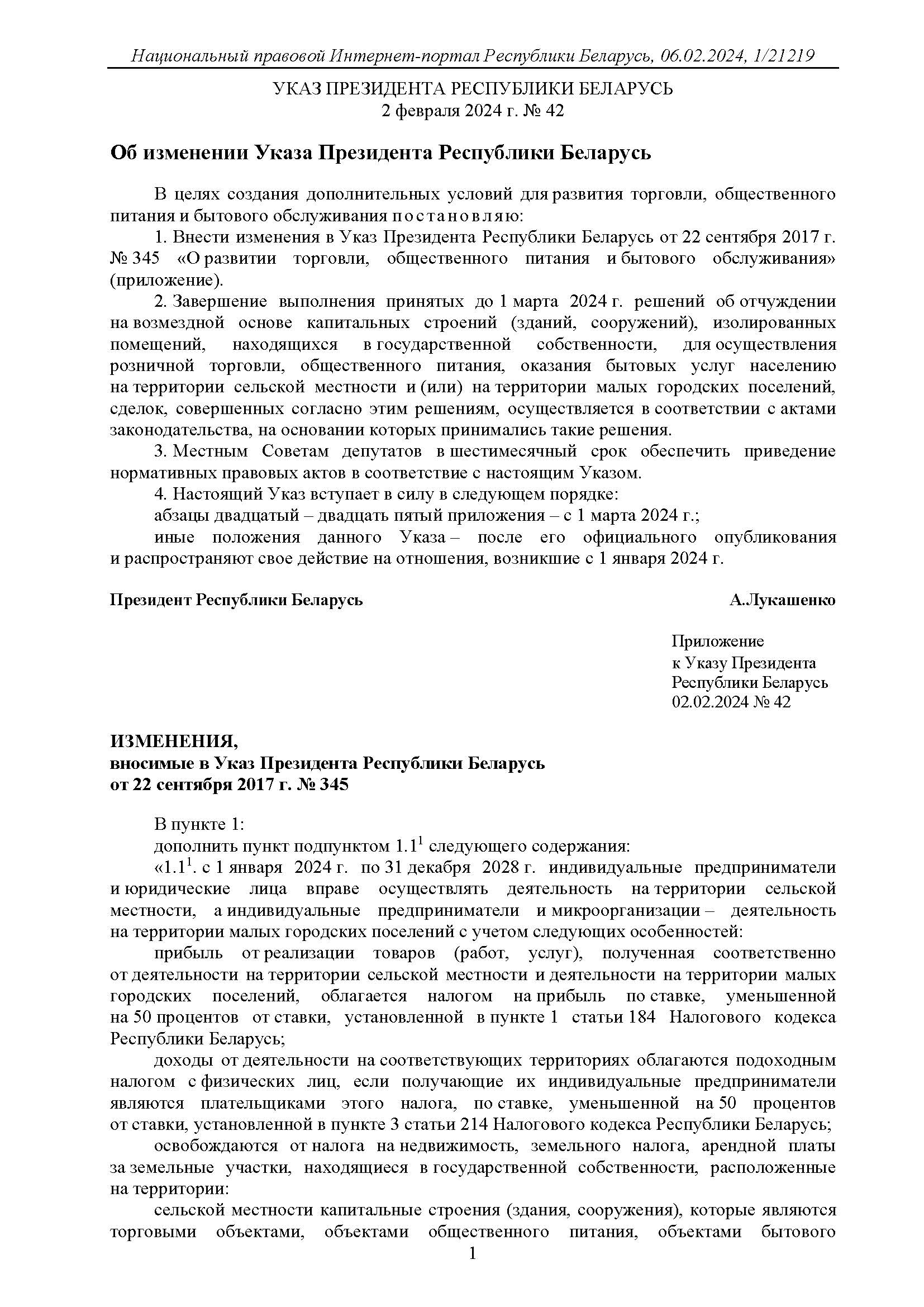 Национальный правовой Интернет-портал Республики Беларусь, 06.02.2024, 1/21219

УКАЗ ПРЕЗИДЕНТА РЕСПУБЛИКИ БЕЛАРУСЬ
2 февраля 2024 г. № 42

Об изменении Указа Президента Республики Беларусь

В целях создания дополнительных условий для развития торговли, общественного питания и бытового обслуживания постановляю:

1. Внести изменения в Указ Президента Республики Беларусь от 22 сентября 2017 г. № 345 «О развитии торговли, общественного питания и бытового обслуживания» (приложение).

2. Завершение выполнения принятых до 1 марта 2024 г. решений об отчуждении на возмездной основе капитальных строений (зданий, сооружений), изолированных помещений, находящихся в государственной собственности, для осуществления розничной торговли, общественного питания, оказания бытовых услуг населению на территории сельской местности и (или) на территории малых городских поселений, сделок, совершенных согласно этим решениям, осуществляется в соответствии с актами законодательства, на основании которых принимались такие решения.

3. Местным Советам депутатов в шестимесячный срок обеспечить приведение нормативных правовых актов в соответствие с настоящим Указом.

4. Настоящий Указ вступает в силу в следующем порядке:

абзацы двадцатый – двадцать пятый приложения – с 1 марта 2024 г.;

иные положения данного Указа – после его официального опубликования и распространяют свое действие на отношения, возникшие с 1 января 2024 г.

Президент Республики Беларусь А.Лукашенко

Приложение
к Указу Президента
Республики Беларусь
02.02.2024 № 42

ИЗМЕНЕНИЯ,
вносимые в Указ Президента Республики Беларусь
от 22 сентября 2017 г. № 345

В пункте 1:

дополнить пункт подпунктом $1.1^1$ следующего содержания:

«$1.1^1$. с 1 января 2024 г. по 31 декабря 2028 г. индивидуальные предприниматели и юридические лица вправе осуществлять деятельность на территории сельской местности, а индивидуальные предприниматели и микроорганизации – деятельность на территории малых городских поселений с учетом следующих особенностей:

прибыль от реализации товаров (работ, услуг), полученная соответственно от деятельности на территории сельской местности и деятельности на территории малых городских поселений, облагается налогом на прибыль по ставке, уменьшенной на 50 процентов от ставки, установленной в пункте 1 статьи 184 Налогового кодекса Республики Беларусь;

доходы от деятельности на соответствующих территориях облагаются подоходным налогом с физических лиц, если получающие их индивидуальные предприниматели являются плательщиками этого налога, по ставке, уменьшенной на 50 процентов от ставки, установленной в пункте 3 статьи 214 Налогового кодекса Республики Беларусь;

освобождаются от налога на недвижимость, земельного налога, арендной платы за земельные участки, находящиеся в государственной собственности, расположенные на территории:

сельской местности капитальные строения (здания, сооружения), которые являются торговыми объектами, объектами общественного питания, объектами бытового

1